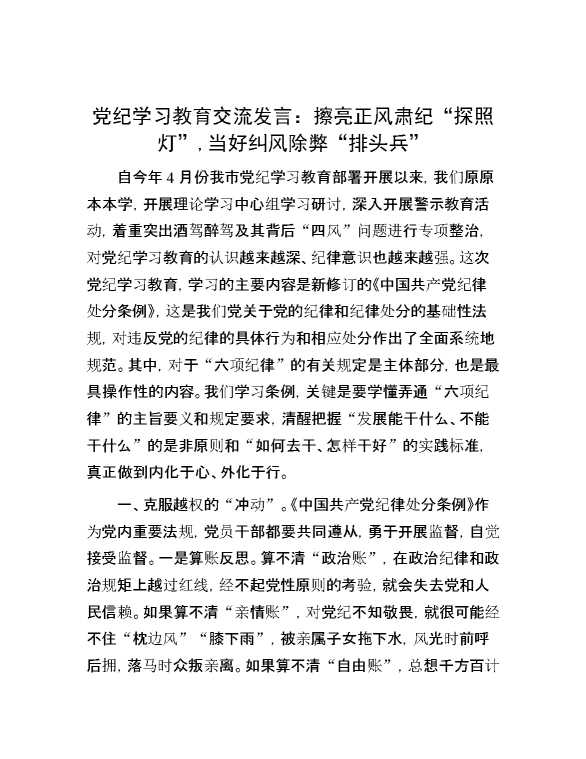 党纪学习教育交流发言：擦亮正风肃纪“探照灯”，当好纠风除弊“排头兵”

自今年4月份我市党纪学习教育部署开展以来，我们原原本本学，开展理论学习中心组学习研讨，深入开展警示教育活动，着重突出酒驾醉驾及其背后“四风”问题进行专项整治，对党纪学习教育的认识越来越深、纪律意识也越来越强。这次党纪学习教育，学习的主要内容是新修订的《中国共产党纪律处分条例》，这是我们党关于党的纪律和纪律处分的基础性法规，对违反党的纪律的具体行为和相应处分作出了全面系统地规范。其中，对于“六项纪律”的有关规定是主体部分，也是最具操作性的内容。我们学习条例，关键是要学懂弄通“六项纪律”的主旨要义和规定要求，清醒把握“发展能干什么、不能干什么”的是非原则和“如何去干、怎样干好”的实践标准，真正做到内化于心、外化于行。

一、克服越权的“冲动”。《中国共产党纪律处分条例》作为党内重要法规，党员干部都要共同遵从，勇于开展监督，自觉接受监督。一是算账反思。算不清“政治账”，在政治纪律和政治规矩上越过红线，经不起党性原则的考验，就会失去党和人民信赖。如果算不清“亲情账”，对党纪不知敬畏，就很可能经不住“枕边风”“膝下雨”，被亲属子女拖下水，风光时前呼后拥，落马时众叛亲离。如果算不清“自由账”，总想千方百计